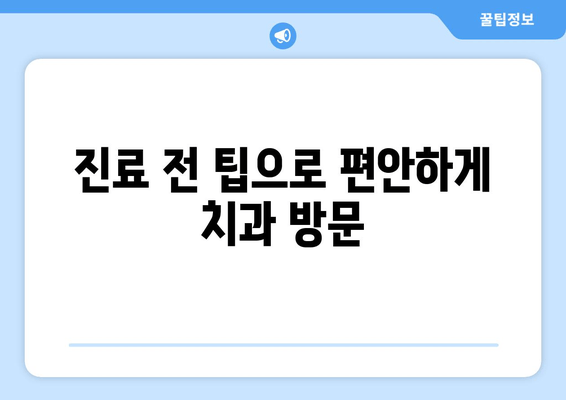 꿀팁정보

진료 전 팁으로 편안하게 치과 방문